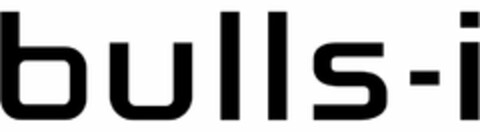 bulls-i